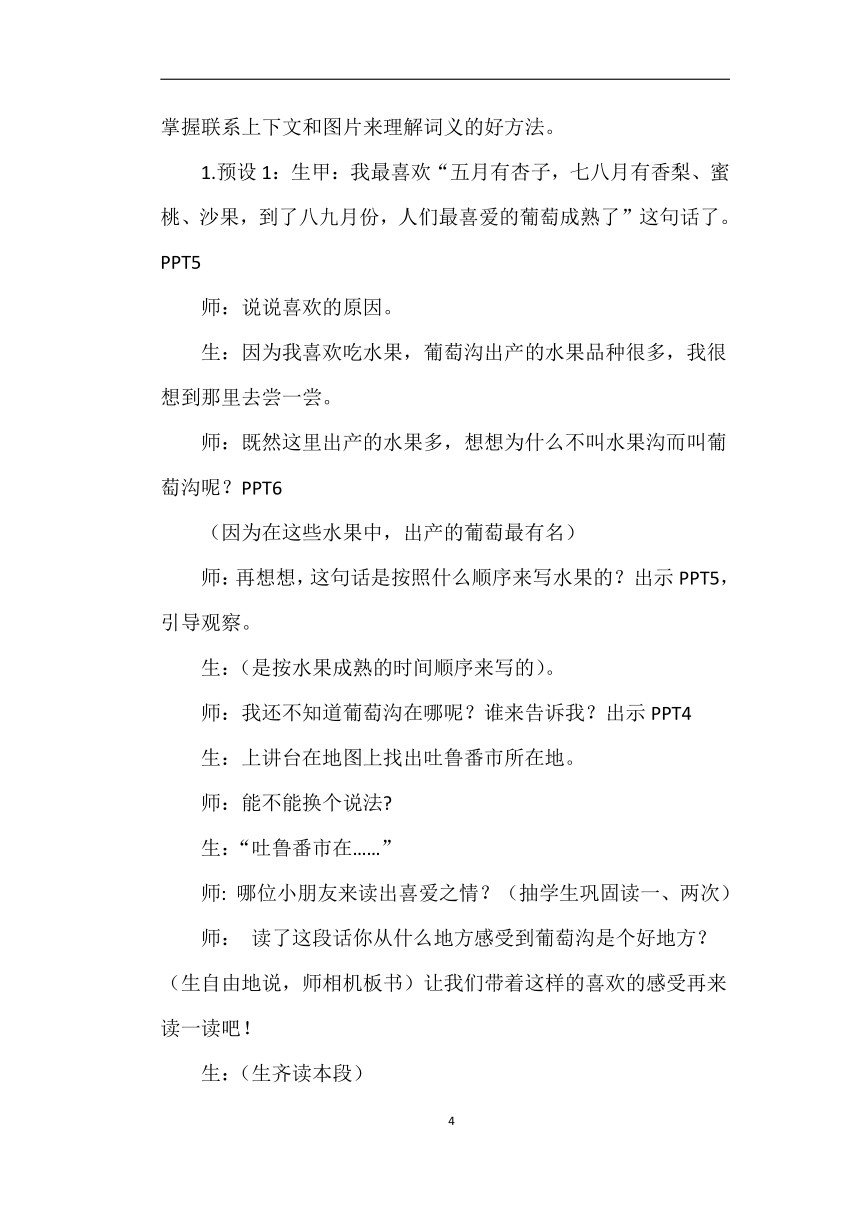 掌握联系上下文和图片来理解词义的好方法。

1.预设 1：生甲：我最喜欢“五月有杏子，七八月有香梨、蜜桃、沙果，到了八九月份，人们最喜爱的葡萄成熟了”这句话了。PPT5

师：说说喜欢的原因。

生：因为我喜欢吃水果，葡萄沟出产的水果品种很多，我很想到那里去尝一尝。

师：既然这里出产的水果多，想想为什么不叫水果沟而叫葡萄沟呢？PPT6

（因为在这些水果中，出产的葡萄最有名）

师：再想想，这句话是按照什么顺序来写水果的？出示 PPT5，引导观察。

生：(是按水果成熟的时间顺序来写的)。

师：我还不知道葡萄沟在哪呢？谁来告诉我？出示 PPT4

生：上讲台在地图上找出吐鲁番市所在地。

师：能不能换个说法?

生：“吐鲁番市在……”

师: 哪位小朋友来读出喜爱之情？（抽学生巩固读一、两次）

师： 读了这段话你从什么地方感受到葡萄沟是个好地方？（生自由地说，师相机板书）让我们带着这样的喜欢的感受再来读一读吧！

生：(生齐读本段)

4